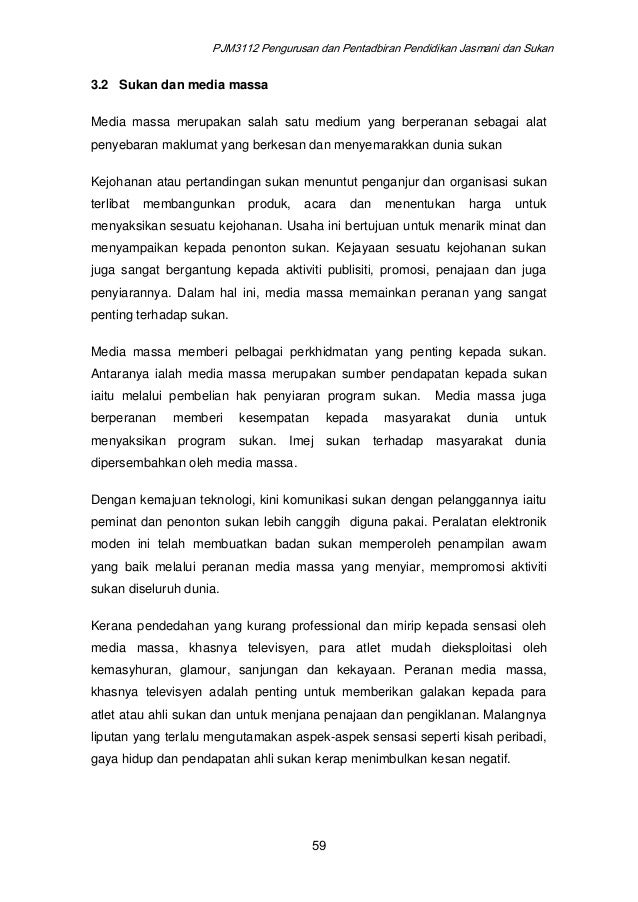 PJM3112 Pengurusan dan Pentadbiran Pendidikan Jasmani dan Sukan

3.2 Sukan dan media massa

Media massa merupakan salah satu medium yang berperanan sebagai alat penyebaran maklumat yang berkesan dan menyemarakkan dunia sukan

Kejohanan atau pertandingan sukan menuntut penganjur dan organisasi sukan terlibat membangunkan produk, acara dan menentukan harga untuk menyaksikan sesuatu kejohanan. Usaha ini bertujuan untuk menarik minat dan menyampaikan kepada penonton sukan. Kejayaan sesuatu kejohanan sukan juga sangat bergantung kepada aktiviti publisiti, promosi, penajaan dan juga penyiarannya. Dalam hal ini, media massa memainkan peranan yang sangat penting terhadap sukan.

Media massa memberi pelbagai perkhidmatan yang penting kepada sukan. Antaranya ialah media massa merupakan sumber pendapatan kepada sukan iaitu melalui pembelian hak penyiaran program sukan. Media massa juga berperanan memberi kesempatan kepada masyarakat dunia untuk menyaksikan program sukan. Imej sukan terhadap masyarakat dunia dipersembahkan oleh media massa.

Dengan kemajuan teknologi, kini komunikasi sukan dengan pelanggannya iaitu peminat dan penonton sukan lebih canggih diguna pakai. Peralatan elektronik moden ini telah membuatkan badan sukan memperoleh penampilan awam yang baik melalui peranan media massa yang menyiar, mempromosi aktiviti sukan diseluruh dunia.

Kerana pendedahan yang kurang professional dan mirip kepada sensasi oleh media massa, khasnya televisyen, para atlet mudah dieksploitasi oleh kemasyhuran, glamour, sanjungan dan kekayaan. Peranan media massa, khasnya televisyen adalah penting untuk memberikan galakan kepada para atlet atau ahli sukan dan untuk menjana penajaan dan pengiklanan. Malangnya liputan yang terlalu mengutamakan aspek-aspek sensasi seperti kisah peribadi, gaya hidup dan pendapatan ahli sukan kerap menimbulkan kesan negatif.

59